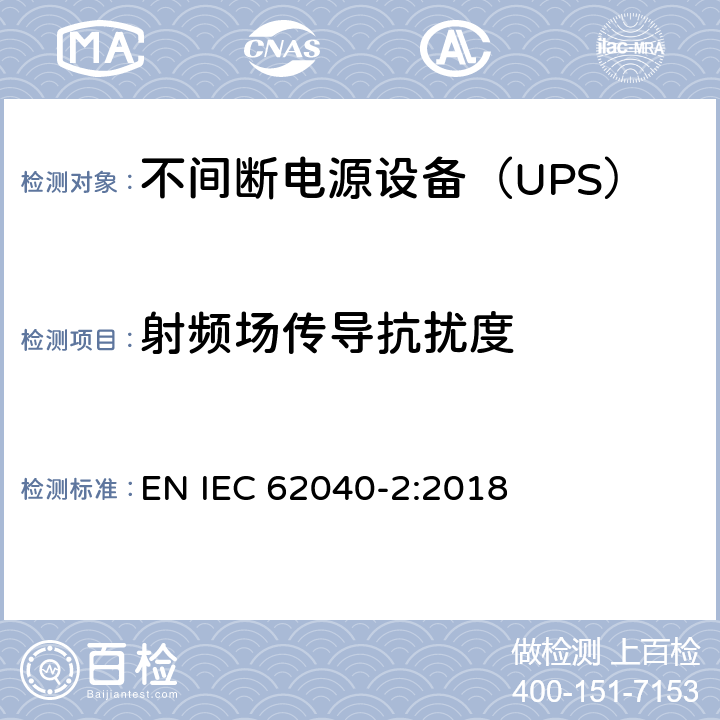 MA CNAS AL ilac-MRA

检测对象：不间断电源设备（UPS）

检测项目：射频场传导抗扰度

检测标准：EN IEC 62040-2:2018

百检
Baijiantest.com

做检测 上百检
400-151-7153